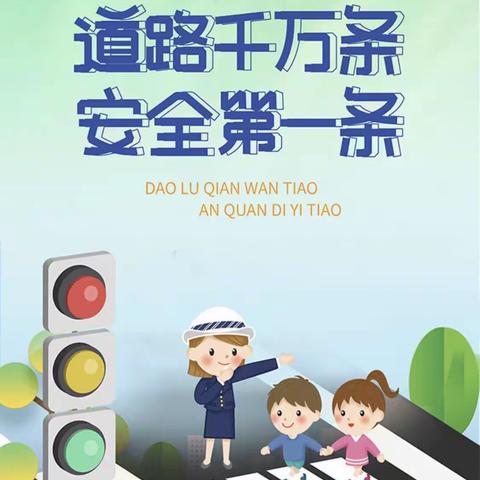 道路千万条
安全第一条

DAO LU QIAN WAN TIAO
AN QUAN DI YI TIAO